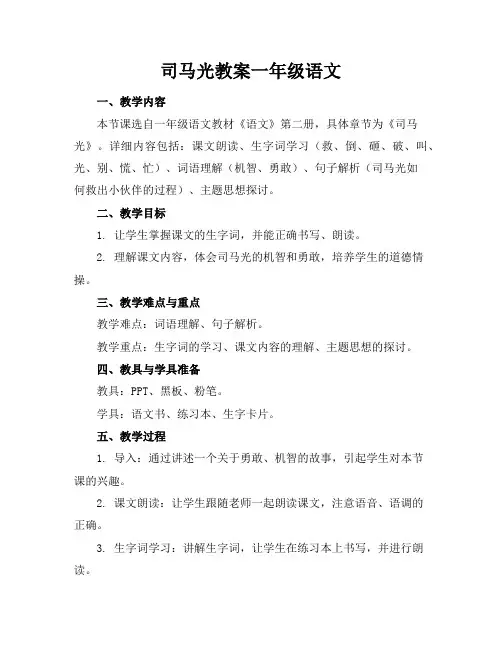 司马光教案一年级语文

一、教学内容

本节课选自一年级语文教材《语文》第二册，具体章节为《司马光》。详细内容包括：课文朗读、生字词学习（救、倒、砸、破、叫、光、别、慌、忙）、词语理解（机智、勇敢）、句子解析（司马光如何救出小伙伴的过程）、主题思想探讨。

二、教学目标

1. 让学生掌握课文的生字词，并能正确书写、朗读。

2. 理解课文内容，体会司马光的机智和勇敢，培养学生的道德情操。

三、教学难点与重点

教学难点：词语理解、句子解析。

教学重点：生字词的学习、课文内容的理解、主题思想的探讨。

四、教具与学具准备

教具：PPT、黑板、粉笔。

学具：语文书、练习本、生字卡片。

五、教学过程

1. 导入：通过讲述一个关于勇敢、机智的故事，引起学生对本节课的兴趣。

2. 课文朗读：让学生跟随老师一起朗读课文，注意语音、语调的正确。

3. 生字词学习：讲解生字词，让学生在练习本上书写，并进行朗读。